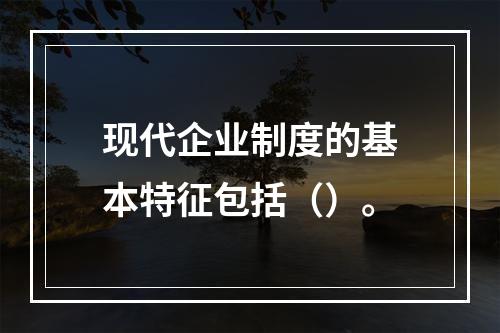 现代企业制度的基本特征包括（）。